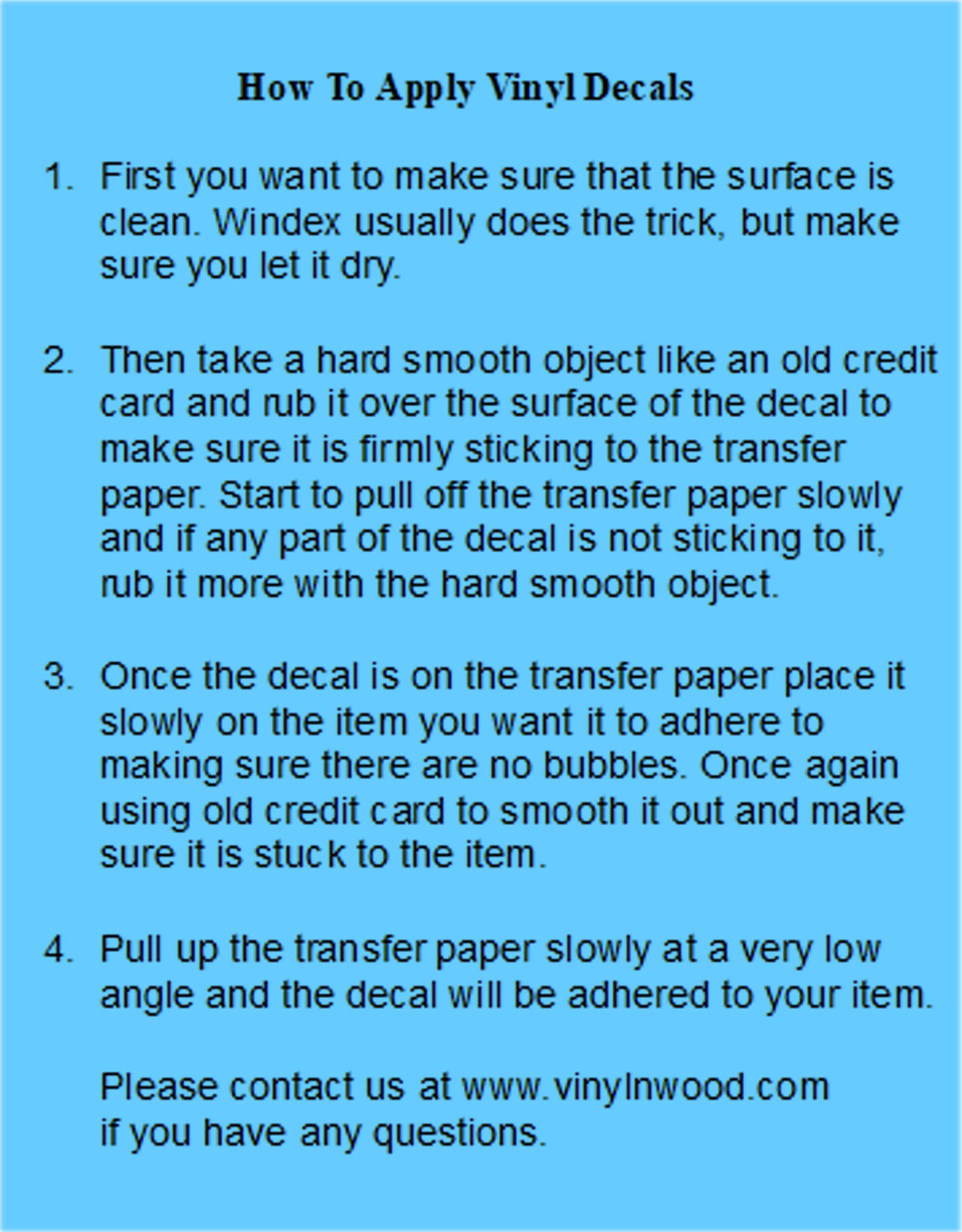 How To Apply Vinyl Decals

1. First you want to make sure that the surface is clean. Windex usually does the trick, but make sure you let it dry.

2. Then take a hard smooth object like an old credit card and rub it over the surface of the decal to make sure it is firmly sticking to the transfer paper. Start to pull off the transfer paper slowly and if any part of the decal is not sticking to it, rub it more with the hard smooth object.

3. Once the decal is on the transfer paper place it slowly on the item you want it to adhere to making sure there are no bubbles. Once again using old credit card to smooth it out and make sure it is stuck to the item.

4. Pull up the transfer paper slowly at a very low angle and the decal will be adhered to your item.

Please contact us at www.vinylnwood.com if you have any questions.